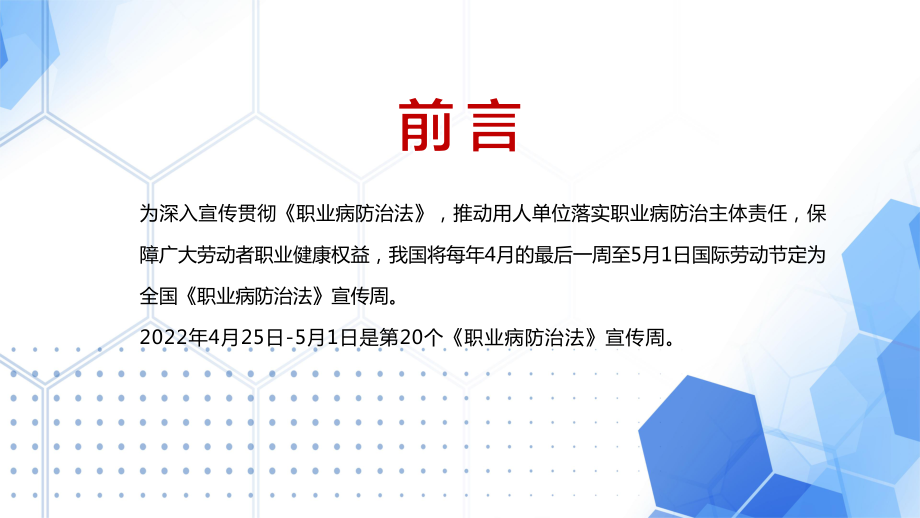 前言

为深入宣传贯彻《职业病防治法》，推动用人单位落实职业病防治主体责任，保障广大劳动者职业健康权益，我国将每年4月的最后一周至5月1日国际劳动节定为全国《职业病防治法》宣传周。

2022年4月25日-5月1日是第20个《职业病防治法》宣传周。